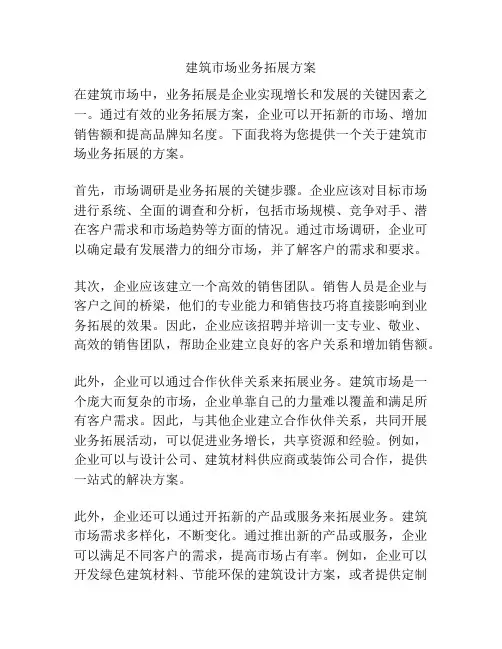 建筑市场业务拓展方案

在建筑市场中，业务拓展是企业实现增长和发展的关键因素之一。通过有效的业务拓展方案，企业可以开拓新的市场、增加销售额和提高品牌知名度。下面我将为您提供一个关于建筑市场业务拓展的方案。

首先，市场调研是业务拓展的关键步骤。企业应该对目标市场进行系统、全面的调查和分析，包括市场规模、竞争对手、潜在客户需求和市场趋势等方面的情况。通过市场调研，企业可以确定最有发展潜力的细分市场，并了解客户的需求和要求。

其次，企业应该建立一个高效的销售团队。销售人员是企业与客户之间的桥梁，他们的专业能力和销售技巧将直接影响到业务拓展的效果。因此，企业应该招聘并培训一支专业、敬业、高效的销售团队，帮助企业建立良好的客户关系和增加销售额。

此外，企业可以通过合作伙伴关系来拓展业务。建筑市场是一个庞大而复杂的市场，企业单靠自己的力量难以覆盖和满足所有客户需求。因此，与其他企业建立合作伙伴关系，共同开展业务拓展活动，可以促进业务增长，共享资源和经验。例如，企业可以与设计公司、建筑材料供应商或装饰公司合作，提供一站式的解决方案。

此外，企业还可以通过开拓新的产品或服务来拓展业务。建筑市场需求多样化，不断变化。通过推出新的产品或服务，企业可以满足不同客户的需求，提高市场占有率。例如，企业可以开发绿色建筑材料、节能环保的建筑设计方案，或者提供定制